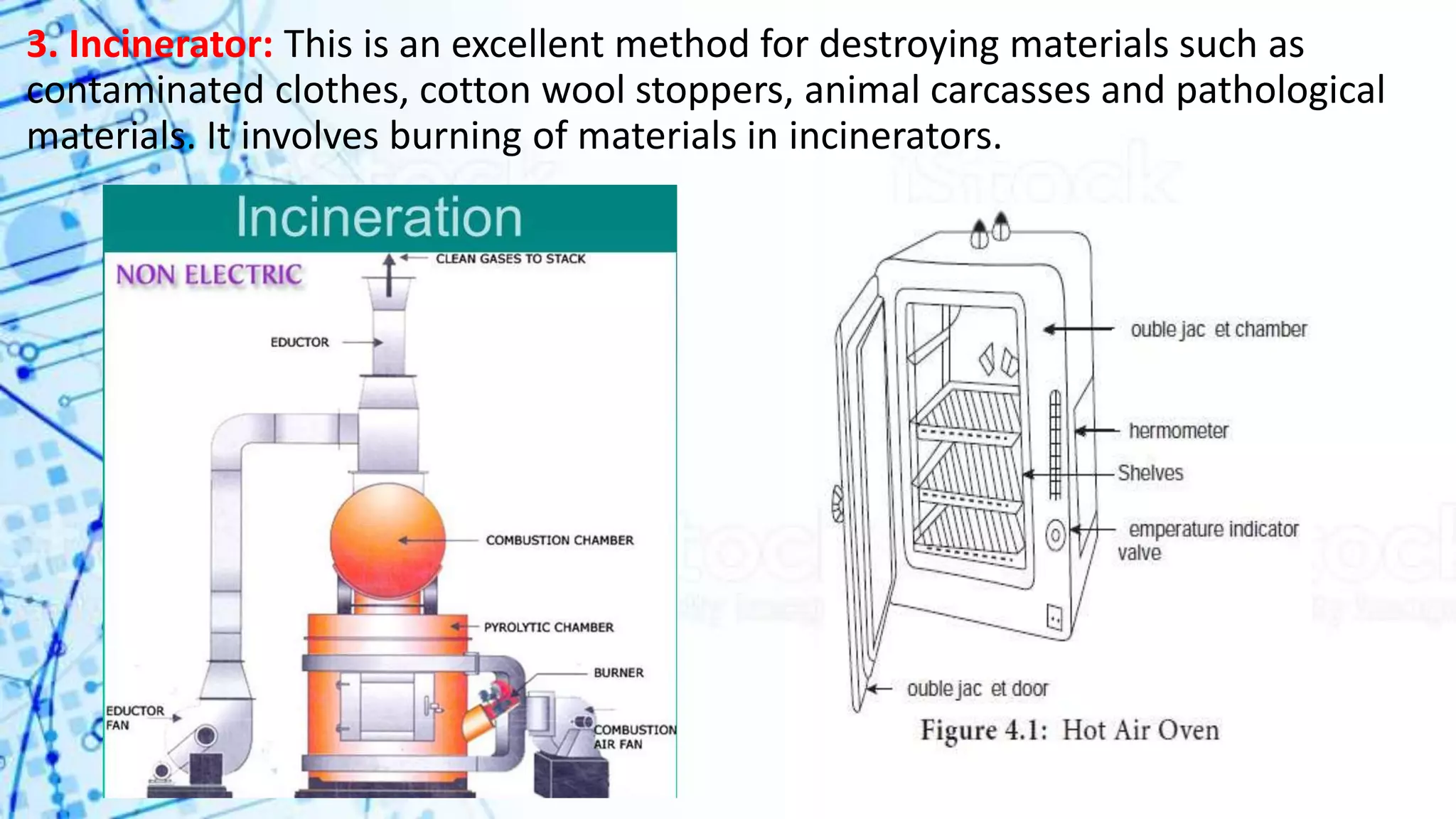 3. Incinerator: This is an excellent method for destroying materials such as contaminated clothes, cotton wool stoppers, animal carcasses and pathological materials. It involves burning of materials in incinerators.

Incineration

NON ELECTRIC

CLEAN GASES TO STACK

EDUCTOR

COMBUSTION CHAMBER

PYROLYTIC CHAMBER

BURNER

EDUCTOR FAN

COMBUSTION AIR FAN

ouble jac et chamber

hermometer

Shelves

emperature indicator valve

ouble jac et door

Figure 4.1: Hot Air Oven